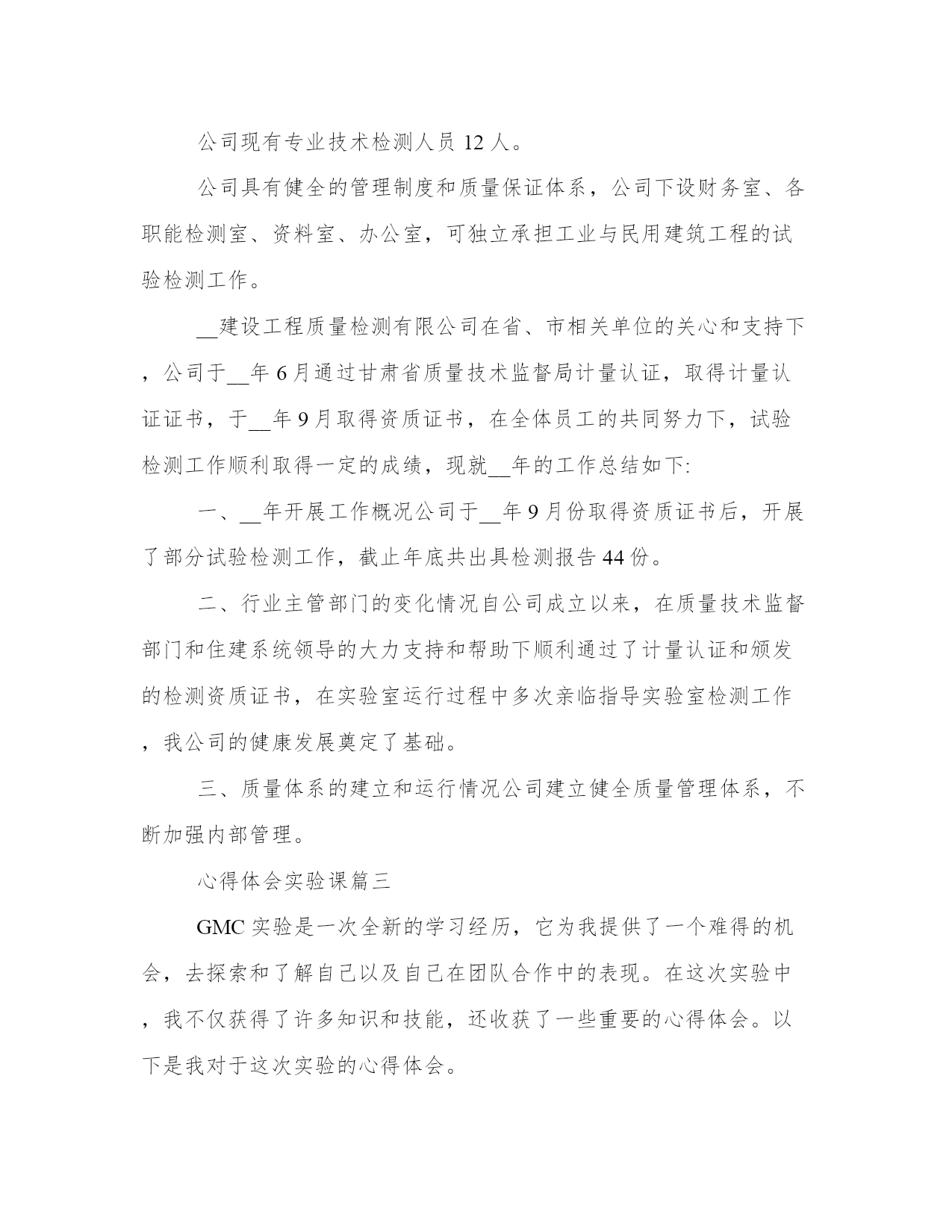 公司现有专业技术检测人员 12 人。

公司具有健全的管理制度和质量保证体系，公司下设财务室、各职能检测室、资料室、办公室，可独立承担工业与民用建筑工程的试验检测工作。

__建设工程质量检测有限公司在省、市相关单位的关心和支持下，公司于__年 6 月通过甘肃省质量技术监督局计量认证，取得计量认证证书，于__年 9 月取得资质证书，在全体员工的共同努力下，试验检测工作顺利取得一定的成绩，现就__年的工作总结如下:

一、__年开展工作概况公司于__年 9 月份取得资质证书后，开展了部分试验检测工作，截止年底共出具检测报告 44 份。

二、行业主管部门的变化情况自公司成立以来，在质量技术监督部门和住建系统领导的大力支持和帮助下顺利通过了计量认证和颁发的检测资质证书，在实验室运行过程中多次亲临指导实验室检测工作，我公司的健康发展奠定了基础。

三、质量体系的建立和运行情况公司建立健全质量管理体系，不断加强内部管理。

心得体会实验课篇三

GMC 实验是一次全新的学习经历，它为我提供了一个难得的机会，去探索和了解自己以及自己在团队合作中的表现。在这次实验中，我不仅获得了许多知识和技能，还收获了一些重要的心得体会。以下是我对于这次实验的心得体会。